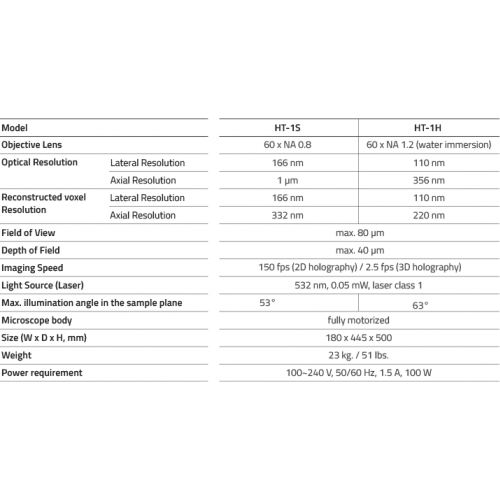 | Model | | HT-1S | HT-1H |
|---|---|---|---|
| Objective Lens | | 60 x NA 0.8 | 60 x NA 1.2 (water immersion) |
| Optical Resolution | Lateral Resolution | 166 nm | 110 nm |
| | Axial Resolution | 1 µm | 356 nm |
| Reconstructed voxel Resolution | Lateral Resolution | 166 nm | 110 nm |
| | Axial Resolution | 332 nm | 220 nm |
| Field of View | | max. 80 µm | |
| Depth of Field | | max. 40 µm | |
| Imaging Speed | | 150 fps (2D holography) / 2.5 fps (3D holography) | |
| Light Source (Laser) | | 532 nm, 0.05 mW, laser class 1 | |
| Max. illumination angle in the sample plane | | 53° | 63° |
| Microscope body | | fully motorized | |
| Size (W x D x H, mm) | | 180 x 445 x 500 | |
| Weight | | 23 kg. / 51 lbs. | |
| Power requirement | | 100~240 V, 50/60 Hz, 1.5 A, 100 W | |